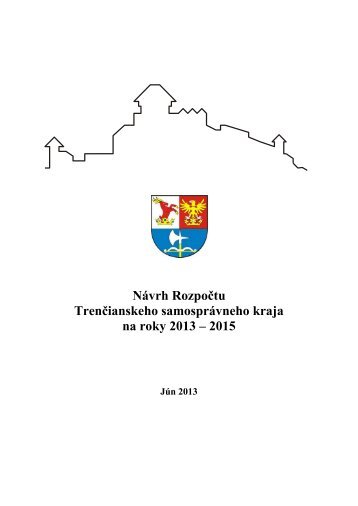 Návrh Rozpočtu
Trenčianskeho samosprávneho kraja
na roky 2013 – 2015

Jún 2013